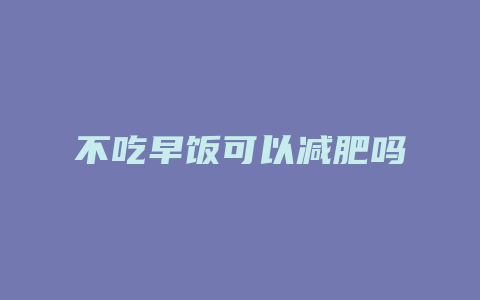 不吃早饭可以减肥吗